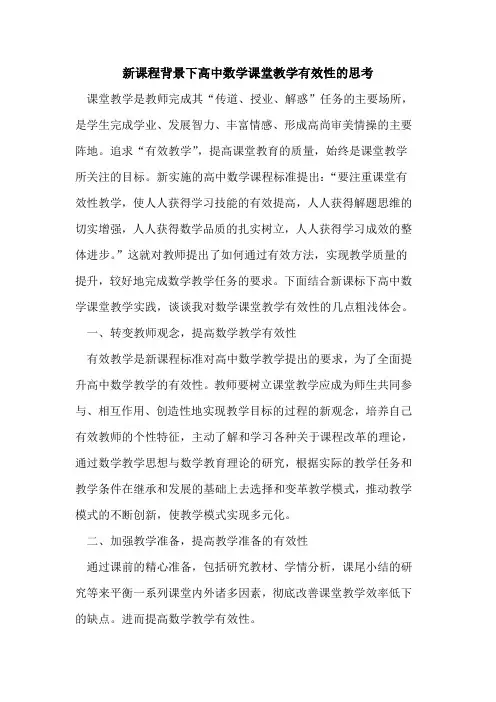 新课程背景下高中数学课堂教学有效性的思考

课堂教学是教师完成其“传道、授业、解惑”任务的主要场所，是学生完成学业、发展智力、丰富情感、形成高尚审美情操的主要阵地。追求“有效教学”，提高课堂教育的质量，始终是课堂教学所关注的目标。新实施的高中数学课程标准提出：“要注重课堂有效性教学，使人人获得学习技能的有效提高，人人获得解题思维的切实增强，人人获得数学品质的扎实树立，人人获得学习成效的整体进步。”这就对教师提出了如何通过有效方法，实现教学质量的提升，较好地完成数学教学任务的要求。下面结合新课标下高中数学课堂教学实践，谈谈我对数学课堂教学有效性的几点粗浅体会。

一、转变教师观念，提高数学教学有效性

有效教学是新课程标准对高中数学教学提出的要求，为了全面提升高中数学教学的有效性。教师要树立课堂教学应成为师生共同参与、相互作用、创造性地实现教学目标的过程的新观念，培养自己有效教师的个性特征，主动了解和学习各种关于课程改革的理论，通过数学教学思想与数学教育理论的研究，根据实际的教学任务和教学条件在继承和发展的基础上去选择和变革教学模式，推动教学模式的不断创新，使教学模式实现多元化。

二、加强教学准备，提高教学准备的有效性

通过课前的精心准备，包括研究教材、学情分析，课尾小结的研究等来平衡一系列课堂内外诸多因素，彻底改善课堂教学效率低下的缺点。进而提高数学教学有效性。